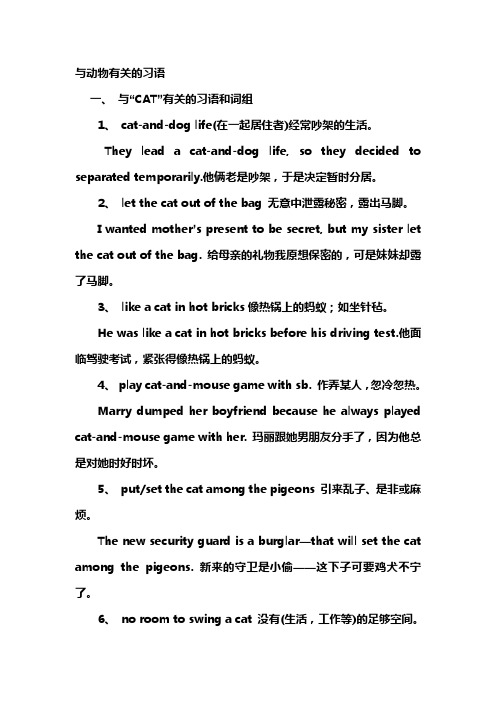 与动物有关的习语

一、 与“CAT”有关的习语和词组

1、 cat-and-dog life(在一起居住者)经常吵架的生活。

They lead a cat-and-dog life, so they decided to separated temporarily.他俩老是吵架，于是决定暂时分居。

2、 let the cat out of the bag 无意中泄露秘密，露出马脚。

I wanted mother's present to be secret, but my sister let the cat out of the bag. 给母亲的礼物我原想保密的，可是妹妹却露了马脚。

3、 like a cat in hot bricks 像热锅上的蚂蚁；如坐针毡。

He was like a cat in hot bricks before his driving test.他面临驾驶考试，紧张得像热锅上的蚂蚁。

4、 play cat-and-mouse game with sb. 作弄某人，忽冷忽热。

Marry dumped her boyfriend because he always played cat-and-mouse game with her. 玛丽跟她男朋友分手了，因为他总是对她时好时坏。

5、 put/set the cat among the pigeons 引来乱子、是非或麻烦。

The new security guard is a burglar—that will set the cat among the pigeons. 新来的守卫是小偷——这下子可要鸡犬不宁了。

6、 no room to swing a cat 没有(生活，工作等)的足够空间。